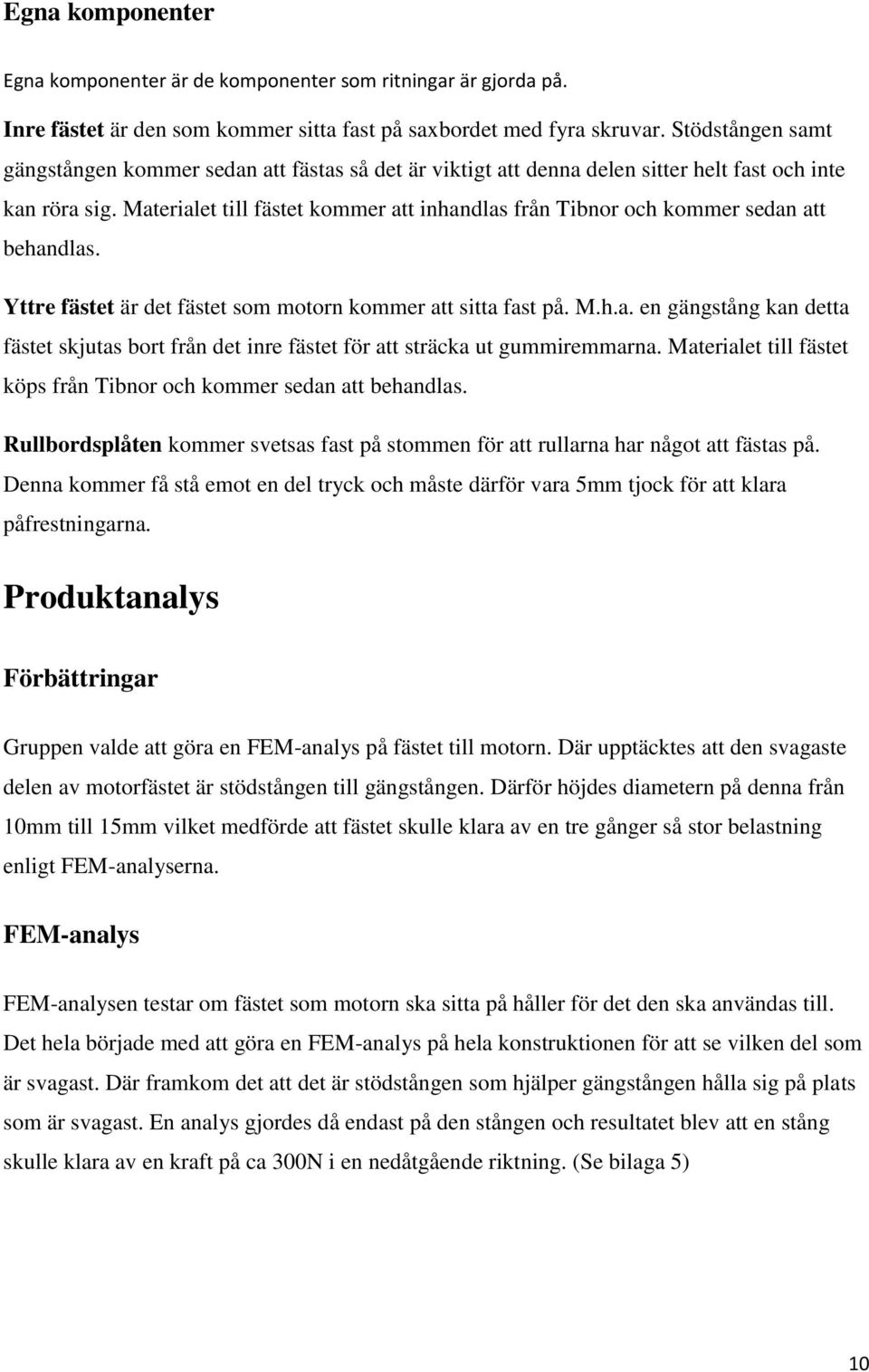 Egna komponenter

Egna komponenter är de komponenter som ritningar är gjorda på.

Inre fästet är den som kommer sitta fast på saxbordet med fyra skruvar. Stödstången samt gängstången kommer sedan att fästas så det är viktigt att denna delen sitter helt fast och inte kan röra sig. Materialet till fästet kommer att inhandlas från Tibnor och kommer sedan att behandlas.

Yttre fästet är det fästet som motorn kommer att sitta fast på. M.h.a. en gängstång kan detta fästet skjutas bort från det inre fästet för att sträcka ut gummiremmarna. Materialet till fästet köps från Tibnor och kommer sedan att behandlas.

Rullbordsplåten kommer svetsas fast på stommen för att rullarna har något att fästas på. Denna kommer få stå emot en del tryck och måste därför vara 5mm tjock för att klara påfrestningarna.

Produktanalys

Förbättringar

Gruppen valde att göra en FEM-analys på fästet till motorn. Där upptäcktes att den svagaste delen av motorfästet är stödstången till gängstången. Därför höjdes diametern på denna från 10mm till 15mm vilket medförde att fästet skulle klara av en tre gånger så stor belastning enligt FEM-analyserna.

FEM-analys

FEM-analysen testar om fästet som motorn ska sitta på håller för det den ska användas till. Det hela började med att göra en FEM-analys på hela konstruktionen för att se vilken del som är svagast. Där framkom det att det är stödstången som hjälper gängstången hålla sig på plats som är svagast. En analys gjordes då endast på den stången och resultatet blev att en stång skulle klara av en kraft på ca 300N i en nedåtgående riktning. (Se bilaga 5)

10